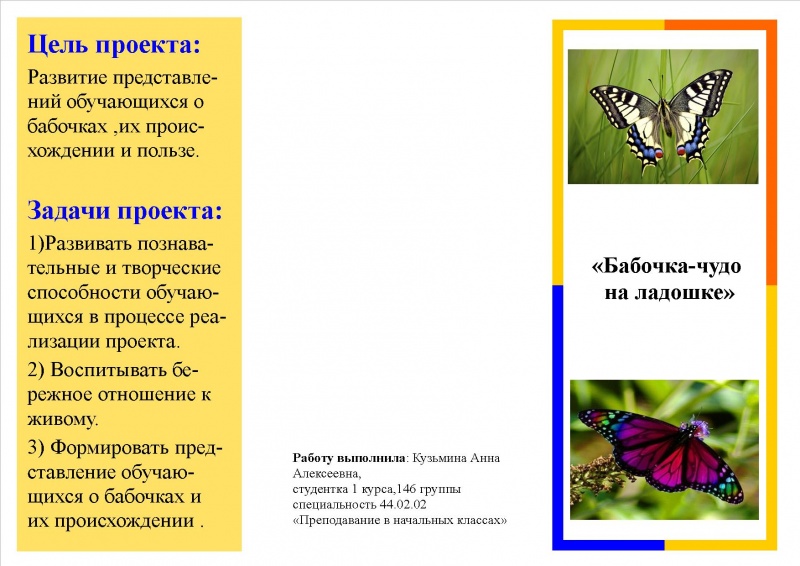 Цель проекта:

Развитие представлений обучающихся о бабочках ,их происхождении и пользе.

Задачи проекта:

1)Развивать познавательные и творческие способности обучающихся в процессе реализации проекта.

2) Воспитывать бережное отношение к живому.

3) Формировать представление обучающихся о бабочках и их происхождении .

Работу выполнила: Кузьмина Анна Алексеевна,
студентка 1 курса,146 группы
специальность 44.02.02
«Преподавание в начальных классах»

«Бабочка-чудо на ладошке»